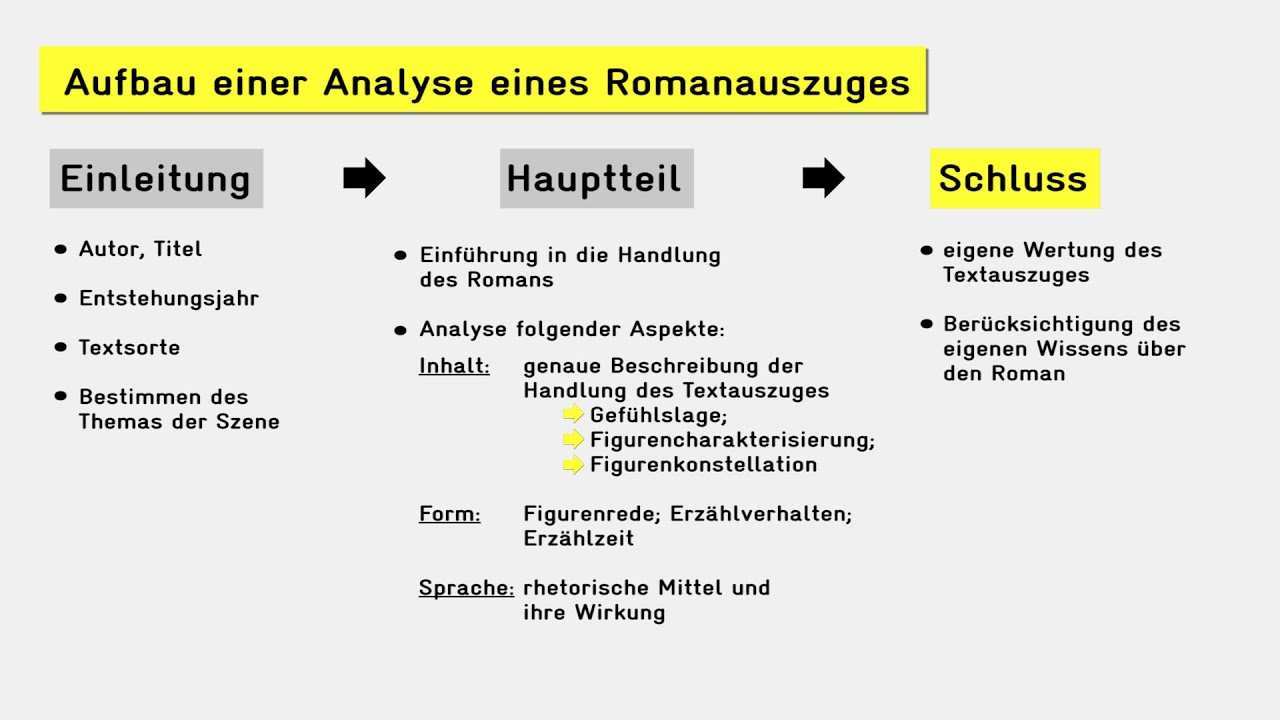 Aufbau einer Analyse eines Romanauszuges

Einleitung

- Autor, Titel
- Entstehungsjahr
- Textsorte
- Bestimmen des Themas der Szene

Hauptteil

- Einführung in die Handlung des Romans
- Analyse folgender Aspekte:

Inhalt: genaue Beschreibung der Handlung des Textauszuges
Gefühlslage;
Figurencharakterisierung;
Figurenkonstellation

Form: Figurenrede; Erzählverhalten; Erzählzeit

Sprache: rhetorische Mittel und ihre Wirkung

Schluss

- eigene Wertung des Textauszuges
- Berücksichtigung des eigenen Wissens über den Roman